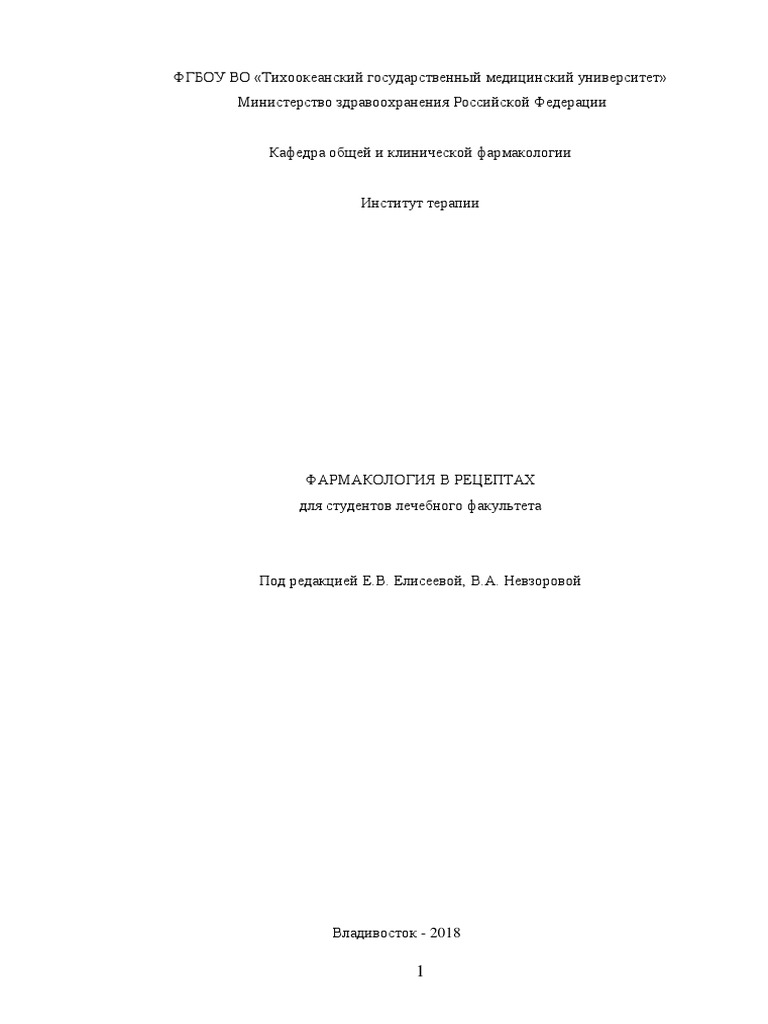 ФГБОУ ВО «Тихоокеанский государственный медицинский университет»
Министерство здравоохранения Российской Федерации

Кафедра общей и клинической фармакологии

Институт терапии

ФАРМАКОЛОГИЯ В РЕЦЕПТАХ
для студентов лечебного факультета

Под редакцией Е.В. Елисеевой, В.А. Невзоровой

Владивосток - 2018

1